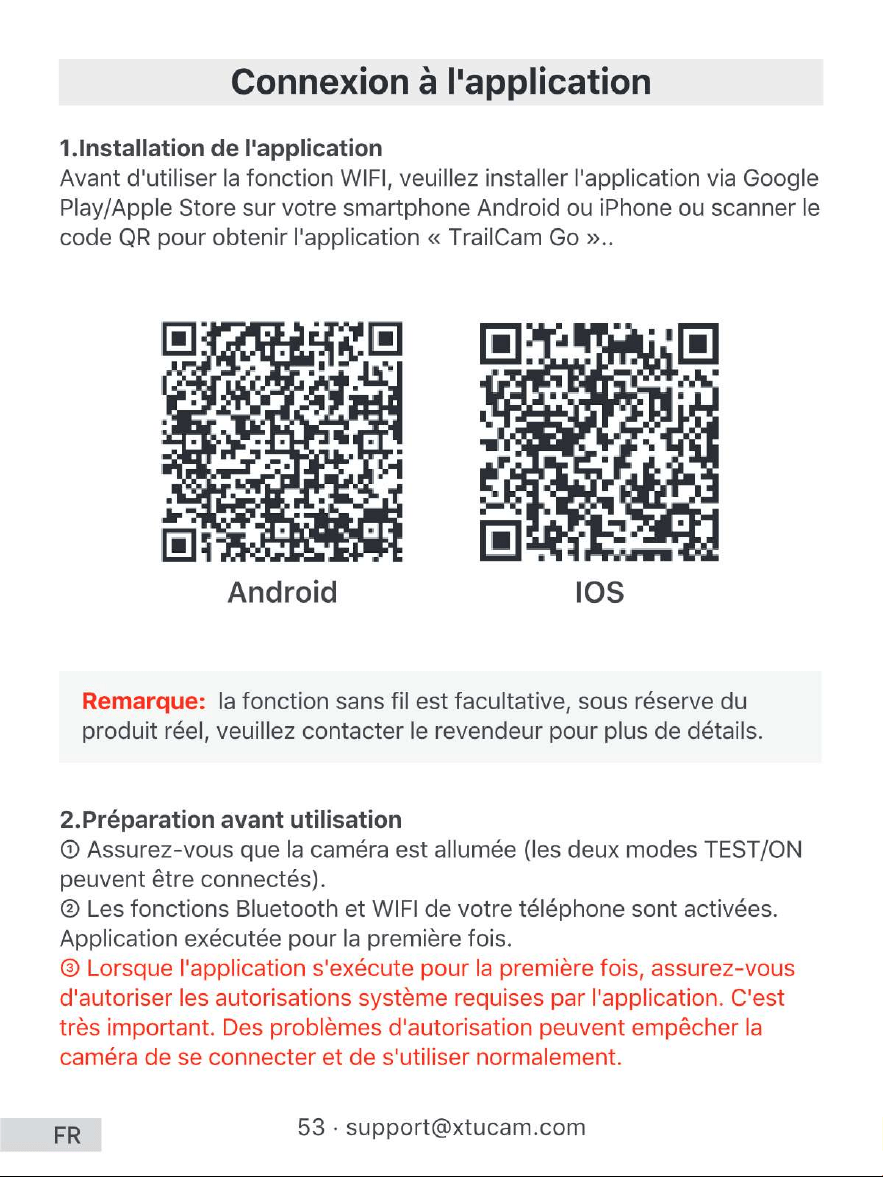 Connexion à l'application

1.Installation de l'application
Avant d'utiliser la fonction WIFI, veuillez installer l'application via Google Play/Apple Store sur votre smartphone Android ou iPhone ou scanner le code QR pour obtenir l'application « TrailCam Go »..

Android

IOS

Remarque: la fonction sans fil est facultative, sous réserve du produit réel, veuillez contacter le revendeur pour plus de détails.

2.Préparation avant utilisation
① Assurez-vous que la caméra est allumée (les deux modes TEST/ON peuvent être connectés).
② Les fonctions Bluetooth et WIFI de votre téléphone sont activées. Application exécutée pour la première fois.
③ Lorsque l'application s'exécute pour la première fois, assurez-vous d'autoriser les autorisations système requises par l'application. C'est très important. Des problèmes d'autorisation peuvent empêcher la caméra de se connecter et de s'utiliser normalement.

FR

53 · support@xtucam.com